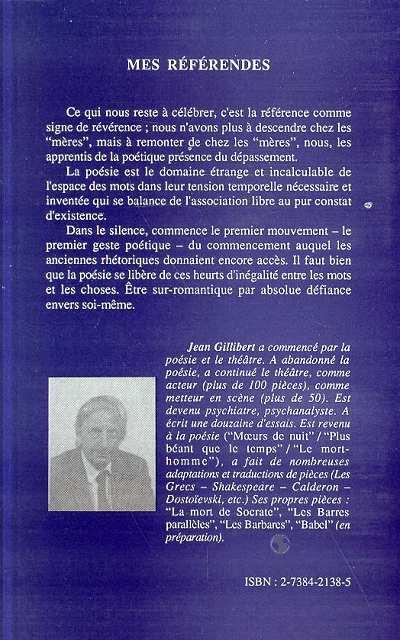 MES RÉFÉRENDES

Ce qui nous reste à célébrer, c'est la référence comme signe de révérence ; nous n'avons plus à descendre chez les "mères", mais à remonter de chez les "mères", nous, les apprentis de la poétique présence du dépassement.

La poésie est le domaine étrange et incalculable de l'espace des mots dans leur tension temporelle nécessaire et inventée qui se balance de l'association libre au pur constat d'existence.

Dans le silence, commence le premier mouvement – le premier geste poétique – du commencement auquel les anciennes rhétoriques donnaient encore accès. Il faut bien que la poésie se libère de ces heurts d'inégalité entre les mots et les choses. Être sur-romantique par absolue défiance envers soi-même.

Jean Gillibert a commencé par la poésie et le théâtre. A abandonné la poésie, a continué le théâtre, comme acteur (plus de 100 pièces), comme metteur en scène (plus de 50). Est devenu psychiatre, psychanalyste. A écrit une douzaine d'essais. Est revenu à la poésie ("Mœurs de nuit" / "Plus béant que le temps" / "Le mort-homme"), a fait de nombreuses adaptations et traductions de pièces (Les Grecs – Shakespeare – Calderon – Dostoïevski, etc.) Ses propres pièces : "La mort de Socrate", "Les Barres parallèles", "Les Barbares", "Babel" (en préparation).

ISBN : 2-7384-2138-5